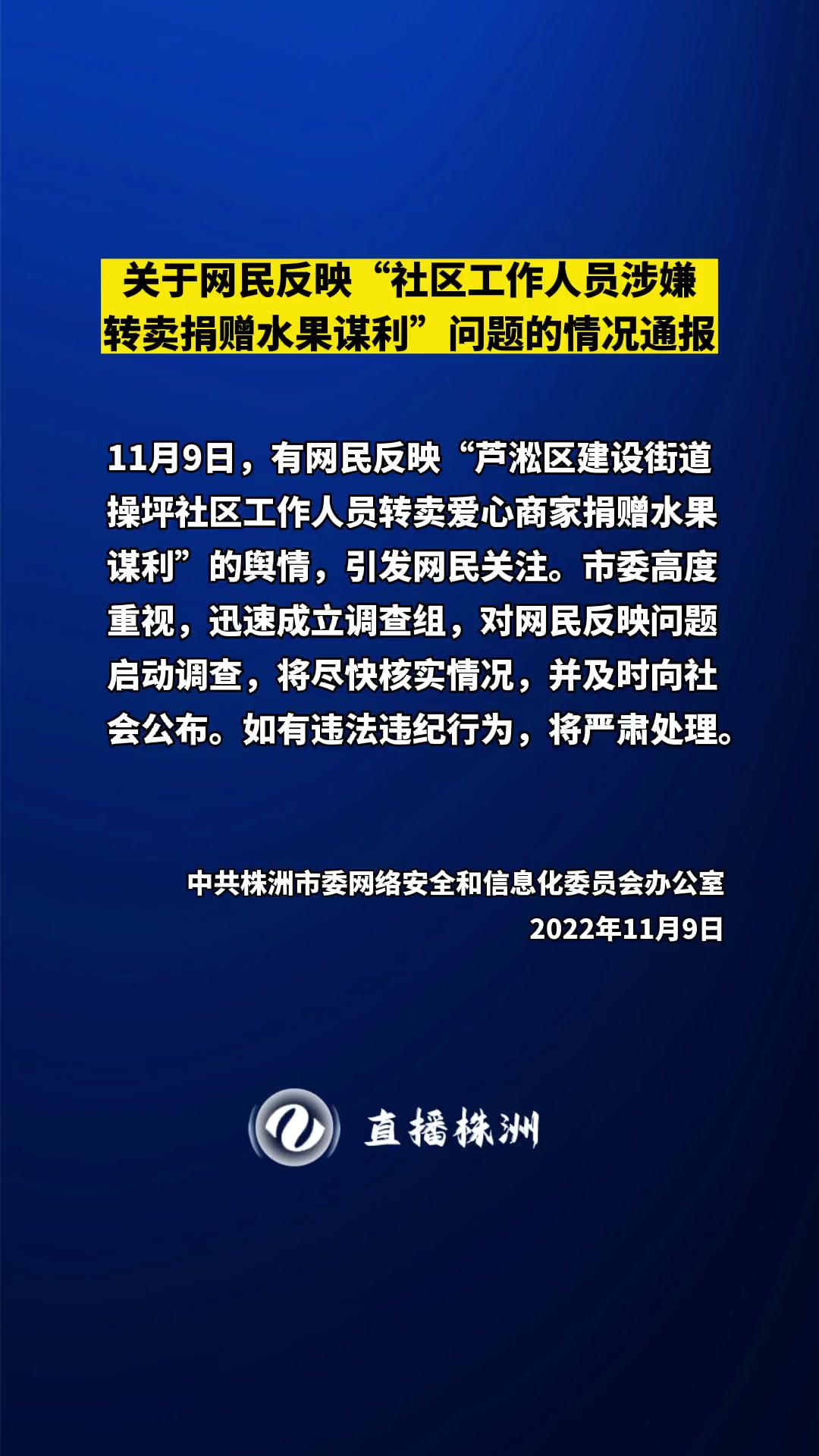 关于网民反映“社区工作人员涉嫌转卖捐赠水果谋利”问题的情况通报

11月9日，有网民反映“芦淞区建设街道操坪社区工作人员转卖爱心商家捐赠水果谋利”的舆情，引发网民关注。市委高度重视，迅速成立调查组，对网民反映问题启动调查，将尽快核实情况，并及时向社会公布。如有违法违纪行为，将严肃处理。

中共株洲市委网络安全和信息化委员会办公室
2022年11月9日

直播株洲